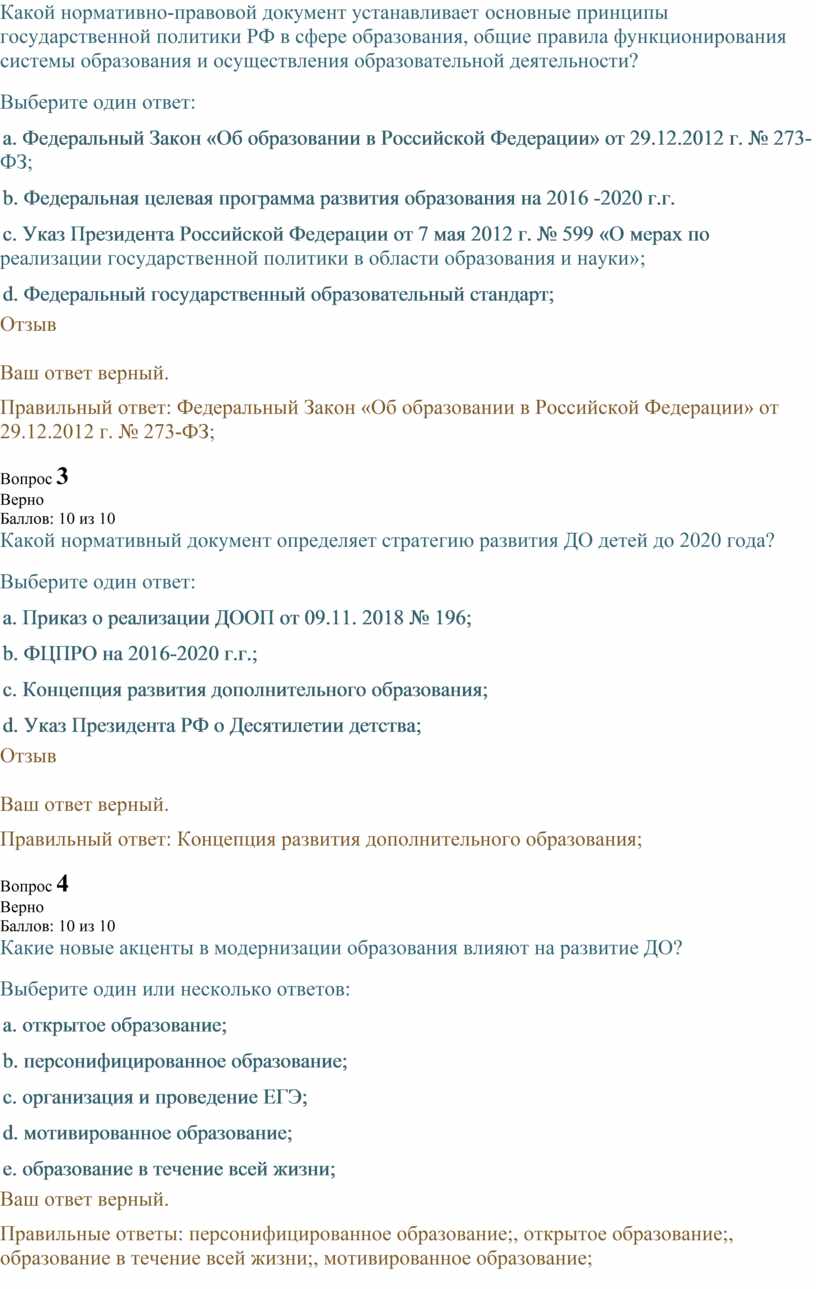 Какой нормативно-правовой документ устанавливает основные принципы государственной политики РФ в сфере образования, общие правила функционирования системы образования и осуществления образовательной деятельности?

Выберите один ответ:

a. Федеральный Закон «Об образовании в Российской Федерации» от 29.12.2012 г. № 273-ФЗ;

b. Федеральная целевая программа развития образования на 2016 -2020 г.г.

c. Указ Президента Российской Федерации от 7 мая 2012 г. № 599 «О мерах по реализации государственной политики в области образования и науки»;

d. Федеральный государственный образовательный стандарт;

Отзыв

Ваш ответ верный.

Правильный ответ: Федеральный Закон «Об образовании в Российской Федерации» от 29.12.2012 г. № 273-ФЗ;

Вопрос 3
Верно
Баллов: 10 из 10
Какой нормативный документ определяет стратегию развития ДО детей до 2020 года?

Выберите один ответ:

a. Приказ о реализации ДООП от 09.11. 2018 № 196;

b. ФЦПРО на 2016-2020 г.г.;

c. Концепция развития дополнительного образования;

d. Указ Президента РФ о Десятилетии детства;

Отзыв

Ваш ответ верный.

Правильный ответ: Концепция развития дополнительного образования;

Вопрос 4
Верно
Баллов: 10 из 10
Какие новые акценты в модернизации образования влияют на развитие ДО?

Выберите один или несколько ответов:

a. открытое образование;

b. персонифицированное образование;

c. организация и проведение ЕГЭ;

d. мотивированное образование;

e. образование в течение всей жизни;

Ваш ответ верный.

Правильные ответы: персонифицированное образование;, открытое образование;, образование в течение всей жизни;, мотивированное образование;